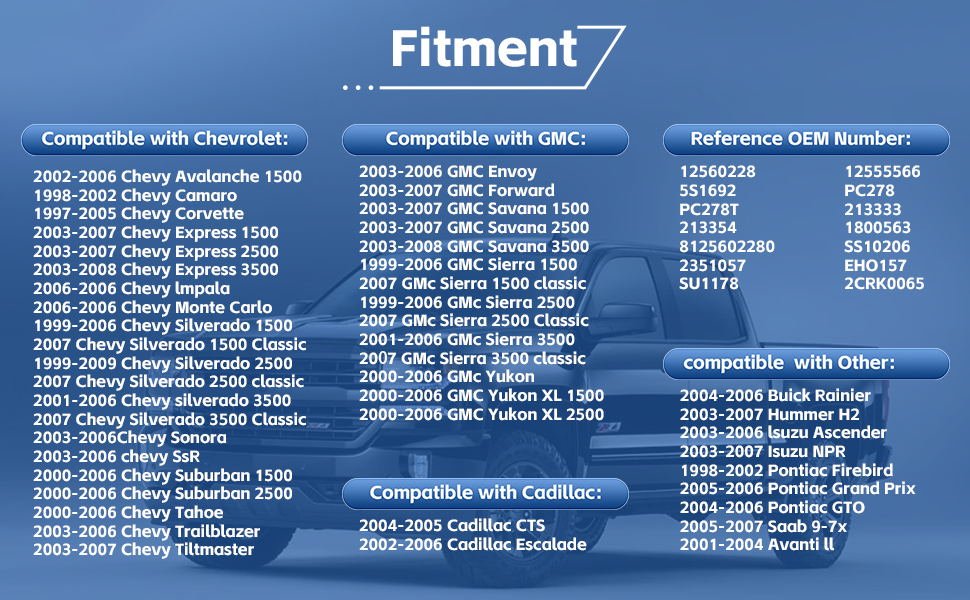 Fitment

Compatible with Chevrolet:

2002-2006 Chevy Avalanche 1500
1998-2002 Chevy Camaro
1997-2005 Chevy Corvette
2003-2007 Chevy Express 1500
2003-2007 Chevy Express 2500
2003-2008 Chevy Express 3500
2006-2006 Chevy lmpala
2006-2006 Chevy Monte Carlo
1999-2006 Chevy Silverado 1500
2007 Chevy Silverado 1500 Classic
1999-2009 Chevy Silverado 2500
2007 Chevy Silverado 2500 classic
2001-2006 Chevy silverado 3500
2007 Chevy Silverado 3500 Classic
2003-2006Chevy Sonora
2003-2006 chevy SsR
2000-2006 Chevy Suburban 1500
2000-2006 Chevy Suburban 2500
2000-2006 Chevy Tahoe
2003-2006 Chevy Trailblazer
2003-2007 Chevy Tiltmaster

Compatible with GMC:

2003-2006 GMC Envoy
2003-2007 GMC Forward
2003-2007 GMC Savana 1500
2003-2007 GMC Savana 2500
2003-2008 GMC Savana 3500
1999-2006 GMC Sierra 1500
2007 GMc Sierra 1500 classic
1999-2006 GMc Sierra 2500
2007 GMc Sierra 2500 Classic
2001-2006 GMc Sierra 3500
2007 GMc Sierra 3500 classic
2000-2006 GMc Yukon
2000-2006 GMC Yukon XL 1500
2000-2006 GMC Yukon XL 2500

Compatible with Cadillac:

2004-2005 Cadillac CTS
2002-2006 Cadillac Escalade

Reference OEM Number:

12560228
5S1692
PC278T
213354
8125602280
2351057
SU1178

12555566
PC278
213333
1800563
SS10206
EHO157
2CRK0065

compatible with Other:

2004-2006 Buick Rainier
2003-2007 Hummer H2
2003-2006 lsuzu Ascender
2003-2007 Isuzu NPR
1998-2002 Pontiac Firebird
2005-2006 Pontiac Grand Prix
2004-2006 Pontiac GTO
2005-2007 Saab 9-7x
2001-2004 Avanti ll